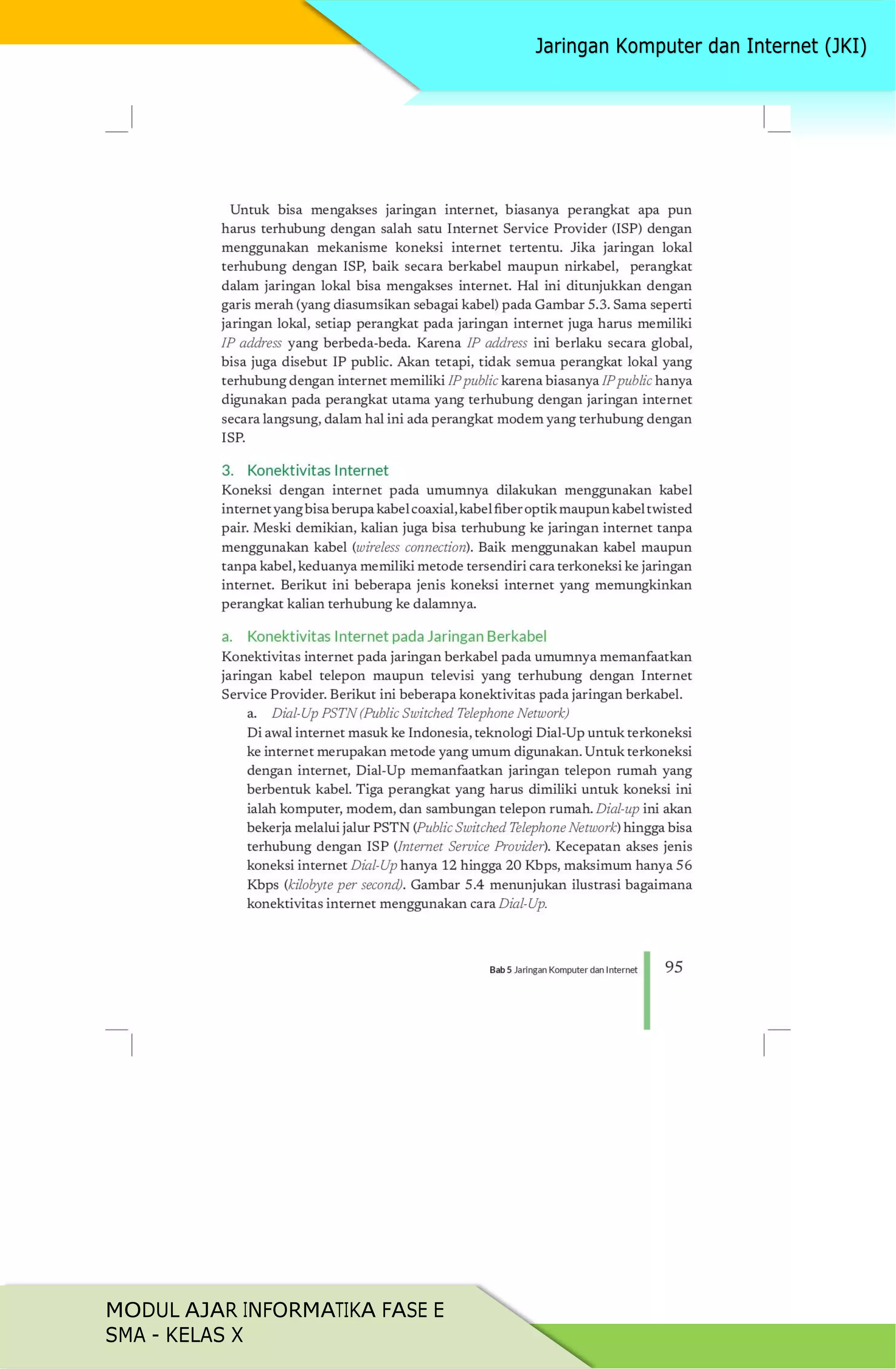 Jaringan Komputer dan Internet (JKI)

Untuk bisa mengakses jaringan internet, biasanya perangkat apa pun harus terhubung dengan salah satu Internet Service Provider (ISP) dengan menggunakan mekanisme koneksi internet tertentu. Jika jaringan lokal terhubung dengan ISP, baik secara berkabel maupun nirkabel, perangkat dalam jaringan lokal bisa mengakses internet. Hal ini ditunjukkan dengan garis merah (yang diasumsikan sebagai kabel) pada Gambar 5.3. Sama seperti jaringan lokal, setiap perangkat pada jaringan internet juga harus memiliki IP address yang berbeda-beda. Karena IP address ini berlaku secara global, bisa juga disebut IP public. Akan tetapi, tidak semua perangkat lokal yang terhubung dengan internet memiliki IP public karena biasanya IP public hanya digunakan pada perangkat utama yang terhubung dengan jaringan internet secara langsung, dalam hal ini ada perangkat modem yang terhubung dengan ISP.

3. Konektivitas Internet

Koneksi dengan internet pada umumnya dilakukan menggunakan kabel internet yang bisa berupa kabel coaxial, kabel fiber optik maupun kabel twisted pair. Meski demikian, kalian juga bisa terhubung ke jaringan internet tanpa menggunakan kabel (wireless connection). Baik menggunakan kabel maupun tanpa kabel, keduanya memiliki metode tersendiri cara terkoneksi ke jaringan internet. Berikut ini beberapa jenis koneksi internet yang memungkinkan perangkat kalian terhubung ke dalamnya.

a. Konektivitas Internet pada Jaringan Berkabel

Konektivitas internet pada jaringan berkabel pada umumnya memanfaatkan jaringan kabel telepon maupun televisi yang terhubung dengan Internet Service Provider. Berikut ini beberapa konektivitas pada jaringan berkabel.

a. Dial-Up PSTN (Public Switched Telephone Network)

Di awal internet masuk ke Indonesia, teknologi Dial-Up untuk terkoneksi ke internet merupakan metode yang umum digunakan. Untuk terkoneksi dengan internet, Dial-Up memanfaatkan jaringan telepon rumah yang berbentuk kabel. Tiga perangkat yang harus dimiliki untuk koneksi ini ialah komputer, modem, dan sambungan telepon rumah. Dial-up ini akan bekerja melalui jalur PSTN (Public Switched Telephone Network) hingga bisa terhubung dengan ISP (Internet Service Provider). Kecepatan akses jenis koneksi internet Dial-Up hanya 12 hingga 20 Kbps, maksimum hanya 56 Kbps (kilobyte per second). Gambar 5.4 menunjukan ilustrasi bagaimana konektivitas internet menggunakan cara Dial-Up.

Bab 5 Jaringan Komputer dan Internet 95

MODUL AJAR INFORMATIKA FASE E
SMA - KELAS X